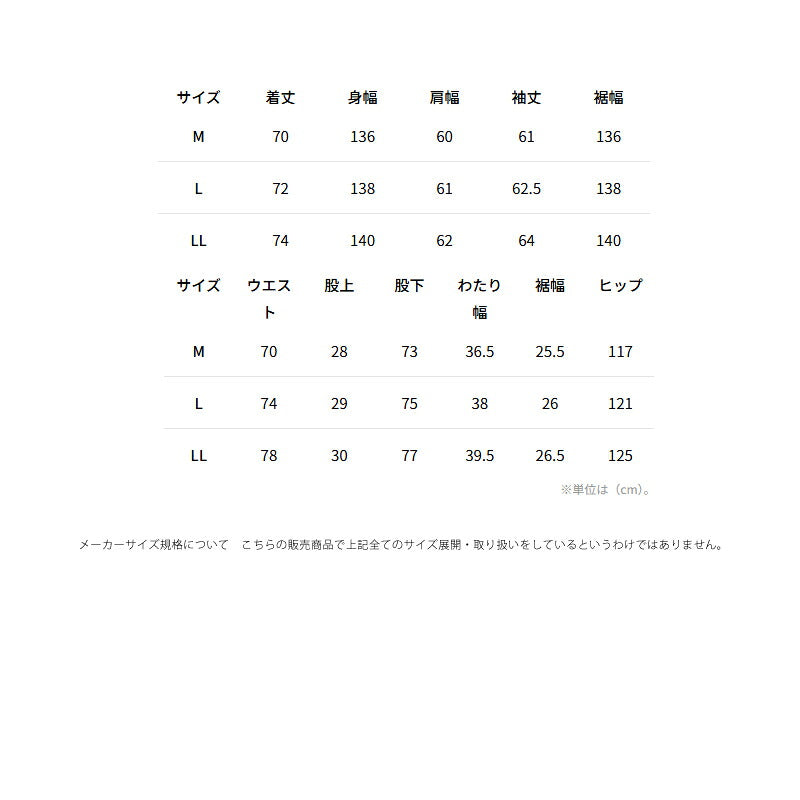 | サイズ | 着丈 | 身幅 | 肩幅 | 袖丈 | 裾幅 |
|---|---|---|---|---|---|
| M | 70 | 136 | 60 | 61 | 136 |
| L | 72 | 138 | 61 | 62.5 | 138 |
| LL | 74 | 140 | 62 | 64 | 140 |

| サイズ | ウエスト | 股上 | 股下 | わたり幅 | 裾幅 | ヒップ |
|---|---|---|---|---|---|---|
| M | 70 | 28 | 73 | 36.5 | 25.5 | 117 |
| L | 74 | 29 | 75 | 38 | 26 | 121 |
| LL | 78 | 30 | 77 | 39.5 | 26.5 | 125 |

※単位は（cm）。

メーカーサイズ規格について こちらの販売商品で上記全てのサイズ展開・取り扱いをしているというわけではありません。